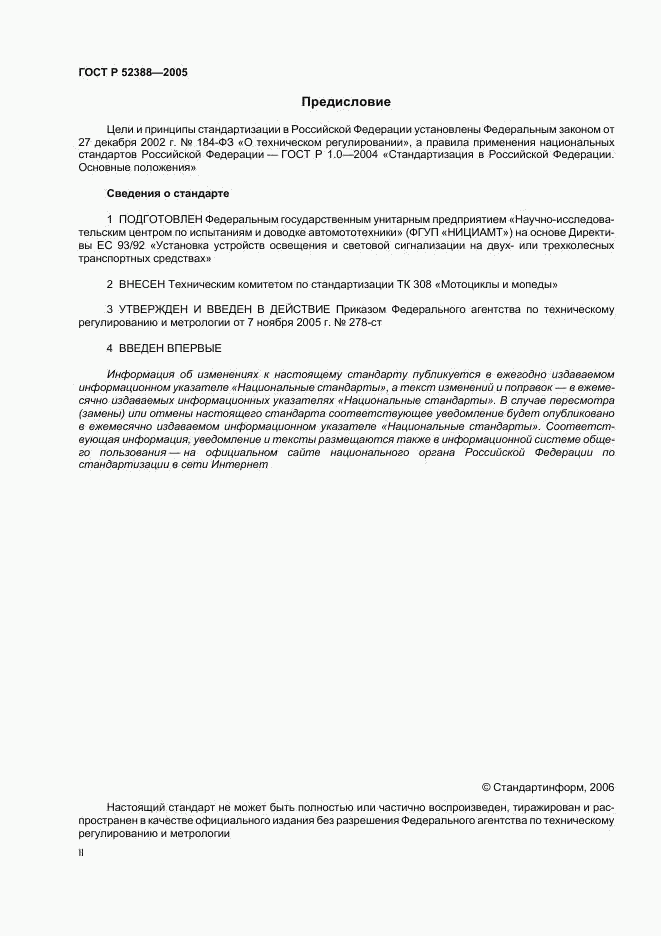 ГОСТ Р 52388—2005

Предисловие

Цели и принципы стандартизации в Российской Федерации установлены Федеральным законом от 27 декабря 2002 г. № 184-ФЗ «О техническом регулировании», а правила применения национальных стандартов Российской Федерации — ГОСТ Р 1.0—2004 «Стандартизация в Российской Федерации. Основные положения»

Сведения о стандарте

1 ПОДГОТОВЛЕН Федеральным государственным унитарным предприятием «Научно-исследовательским центром по испытаниям и доводке автомототехники» (ФГУП «НИЦИАМТ») на основе Директивы ЕС 93/92 «Установка устройств освещения и световой сигнализации на двух- или трехколесных транспортных средствах»

2 ВНЕСЕН Техническим комитетом по стандартизации ТК 308 «Мотоциклы и мопеды»

3 УТВЕРЖДЕН И ВВЕДЕН В ДЕЙСТВИЕ Приказом Федерального агентства по техническому регулированию и метрологии от 7 ноября 2005 г. № 278-ст

4 ВВЕДЕН ВПЕРВЫЕ

Информация об изменениях к настоящему стандарту публикуется в ежегодно издаваемом информационном указателе «Национальные стандарты», а текст изменений и поправок — в ежемесячно издаваемых информационных указателях «Национальные стандарты». В случае пересмотра (замены) или отмены настоящего стандарта соответствующее уведомление будет опубликовано в ежемесячно издаваемом информационном указателе «Национальные стандарты». Соответствующая информация, уведомление и тексты размещаются также в информационной системе общего пользования — на официальном сайте национального органа Российской Федерации по стандартизации в сети Интернет

© Стандартинформ, 2006

Настоящий стандарт не может быть полностью или частично воспроизведен, тиражирован и распространен в качестве официального издания без разрешения Федерального агентства по техническому регулированию и метрологии

II